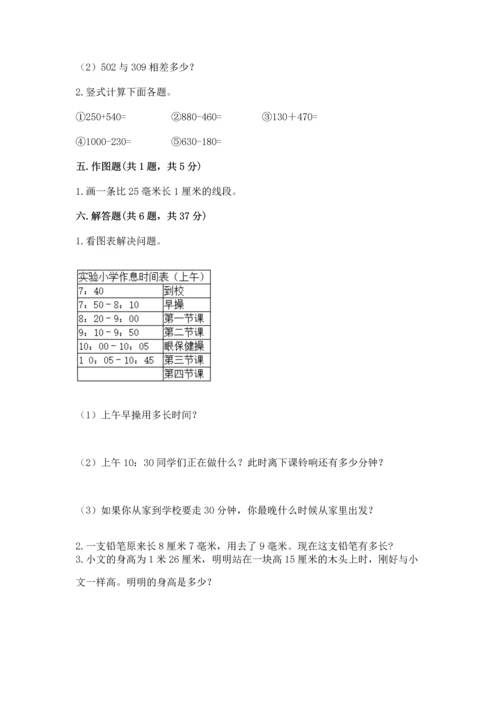 （2）502 与 309 相差多少？

2. 竖式计算下面各题。

①250+540=　　②880-460=　　③130＋470=

④1000-230=　　⑤630-180=

五. 作图题(共 1 题，共 5 分)

1. 画一条比 25 毫米长 1 厘米的线段。

六. 解答题(共 6 题，共 37 分)

1. 看图表解决问题。

| 实验小学作息时间表（上午） | |
|---|---|
| 7：40 | 到校 |
| 7：50－8：10 | 早操 |
| 8：20－9：00 | 第一节课 |
| 9：10－9：50 | 第二节课 |
| 10：00－10：05 | 眼保健操 |
| 1 0：05－10：45 | 第三节课 |
| | 第四节课 |

（1）上午早操用多长时间？

（2）上午 10：30 同学们正在做什么？此时离下课铃响还有多少分钟？

（3）如果你从家到学校要走 30 分钟，你最晚什么时候从家里出发？

2. 一支铅笔原来长 8 厘米 7 毫米，用去了 9 毫米。现在这支铅笔有多长？
3. 小文的身高为 1 米 26 厘米，明明站在一块高 15 厘米的木头上时，刚好与小文一样高。明明的身高是多少？